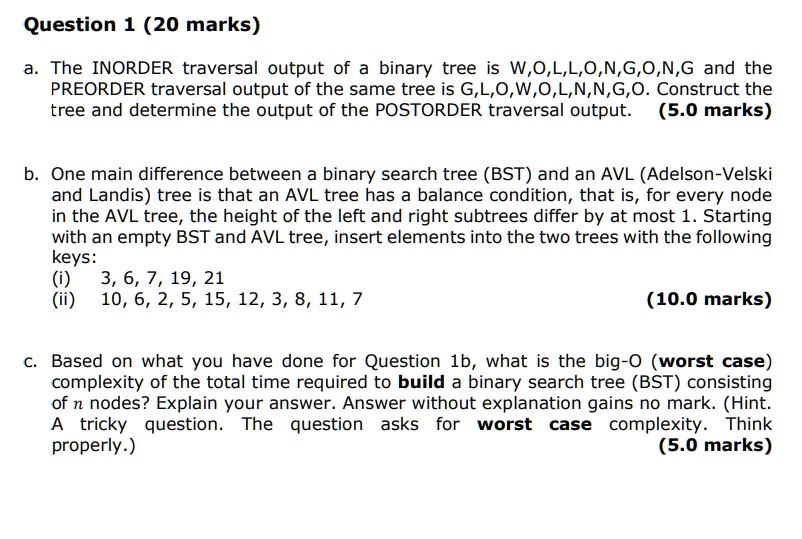 Question 1 (20 marks)

a. The INORDER traversal output of a binary tree is W,O,L,L,O,N,G,O,N,G and the PREORDER traversal output of the same tree is G,L,O,W,O,L,N,N,G,O. Construct the tree and determine the output of the POSTORDER traversal output. (5.0 marks)

b. One main difference between a binary search tree (BST) and an AVL (Adelson-Velski and Landis) tree is that an AVL tree has a balance condition, that is, for every node in the AVL tree, the height of the left and right subtrees differ by at most 1. Starting with an empty BST and AVL tree, insert elements into the two trees with the following keys:
(i) 3, 6, 7, 19, 21
(ii) 10, 6, 2, 5, 15, 12, 3, 8, 11, 7 (10.0 marks)

c. Based on what you have done for Question 1b, what is the big-O (worst case) complexity of the total time required to build a binary search tree (BST) consisting of $n$ nodes? Explain your answer. Answer without explanation gains no mark. (Hint. A tricky question. The question asks for worst case complexity. Think properly.) (5.0 marks)